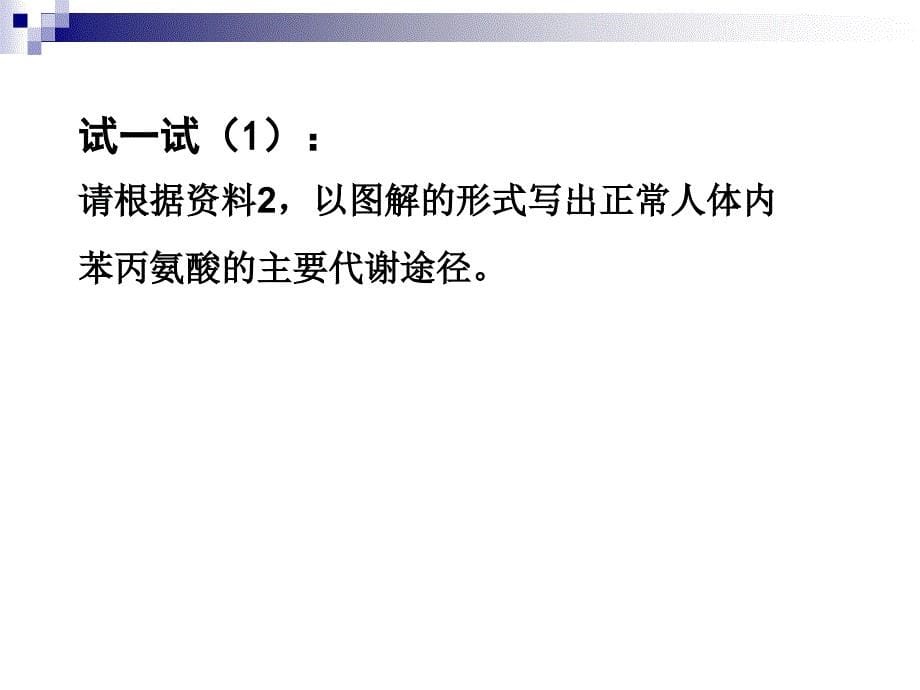 试一试（1）：

请根据资料2，以图解的形式写出正常人体内苯丙氨酸的主要代谢途径。